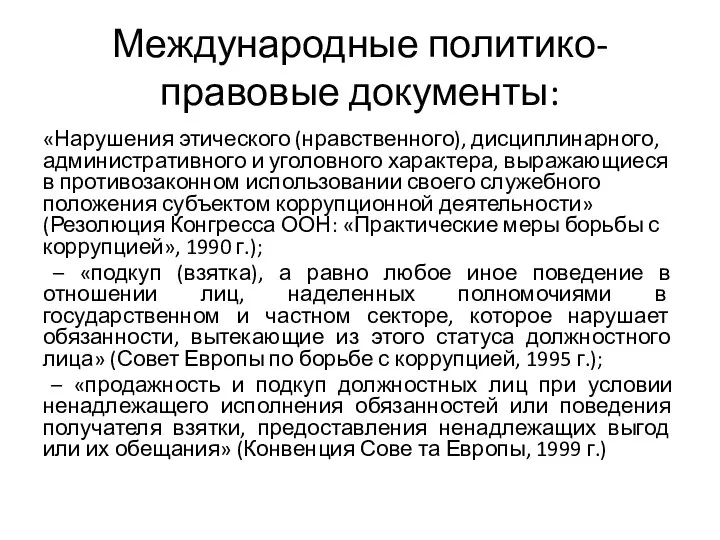 Международные политико-правовые документы:

«Нарушения этического (нравственного), дисциплинарного, административного и уголовного характера, выражающиеся в противозаконном использовании своего служебного положения субъектом коррупционной деятельности» (Резолюция Конгресса ООН: «Практические меры борьбы с коррупцией», 1990 г.);

– «подкуп (взятка), а равно любое иное поведение в отношении лиц, наделенных полномочиями в государственном и частном секторе, которое нарушает обязанности, вытекающие из этого статуса должностного лица» (Совет Европы по борьбе с коррупцией, 1995 г.);

– «продажность и подкуп должностных лиц при условии ненадлежащего исполнения обязанностей или поведения получателя взятки, предоставления ненадлежащих выгод или их обещания» (Конвенция Сове та Европы, 1999 г.)